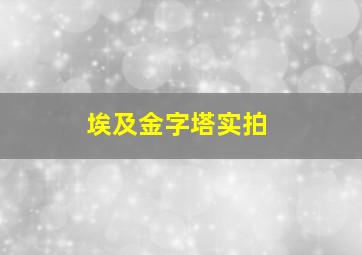 埃及金字塔实拍